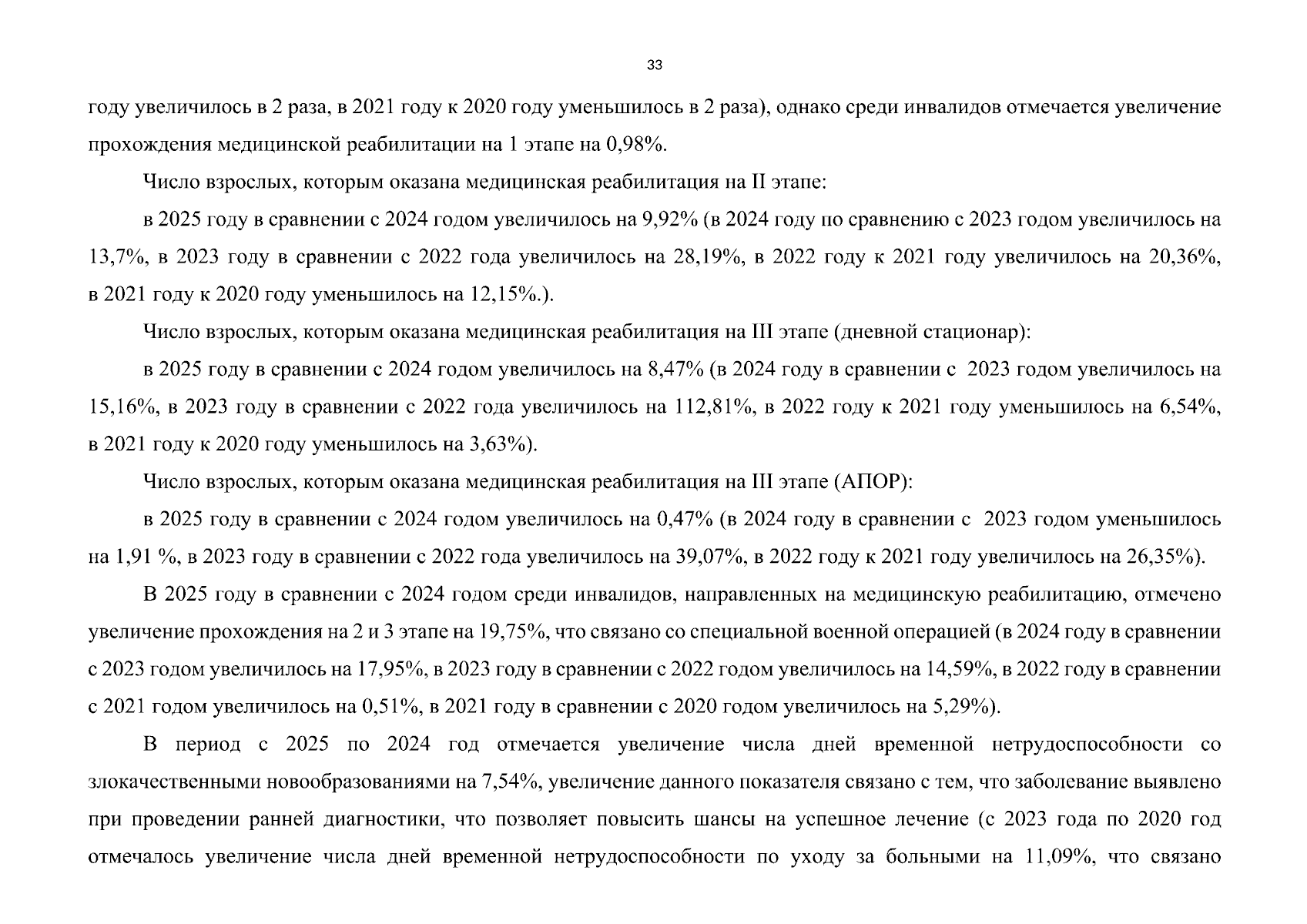 33

году увеличилось в 2 раза, в 2021 году к 2020 году уменьшилось в 2 раза), однако среди инвалидов отмечается увеличение прохождения медицинской реабилитации на 1 этапе на 0,98%.

Число взрослых, которым оказана медицинская реабилитация на II этапе:

в 2025 году в сравнении с 2024 годом увеличилось на 9,92% (в 2024 году по сравнению с 2023 годом увеличилось на 13,7%, в 2023 году в сравнении с 2022 года увеличилось на 28,19%, в 2022 году к 2021 году увеличилось на 20,36%, в 2021 году к 2020 году уменьшилось на 12,15%.).

Число взрослых, которым оказана медицинская реабилитация на III этапе (дневной стационар):

в 2025 году в сравнении с 2024 годом увеличилось на 8,47% (в 2024 году в сравнении с 2023 годом увеличилось на 15,16%, в 2023 году в сравнении с 2022 года увеличилось на 112,81%, в 2022 году к 2021 году уменьшилось на 6,54%, в 2021 году к 2020 году уменьшилось на 3,63%).

Число взрослых, которым оказана медицинская реабилитация на III этапе (АПОР):

в 2025 году в сравнении с 2024 годом увеличилось на 0,47% (в 2024 году в сравнении с 2023 годом уменьшилось на 1,91 %, в 2023 году в сравнении с 2022 года увеличилось на 39,07%, в 2022 году к 2021 году увеличилось на 26,35%).

В 2025 году в сравнении с 2024 годом среди инвалидов, направленных на медицинскую реабилитацию, отмечено увеличение прохождения на 2 и 3 этапе на 19,75%, что связано со специальной военной операцией (в 2024 году в сравнении с 2023 годом увеличилось на 17,95%, в 2023 году в сравнении с 2022 годом увеличилось на 14,59%, в 2022 году в сравнении с 2021 годом увеличилось на 0,51%, в 2021 году в сравнении с 2020 годом увеличилось на 5,29%).

В период с 2025 по 2024 год отмечается увеличение числа дней временной нетрудоспособности со злокачественными новообразованиями на 7,54%, увеличение данного показателя связано с тем, что заболевание выявлено при проведении ранней диагностики, что позволяет повысить шансы на успешное лечение (с 2023 года по 2020 год отмечалось увеличение числа дней временной нетрудоспособности по уходу за больными на 11,09%, что связано